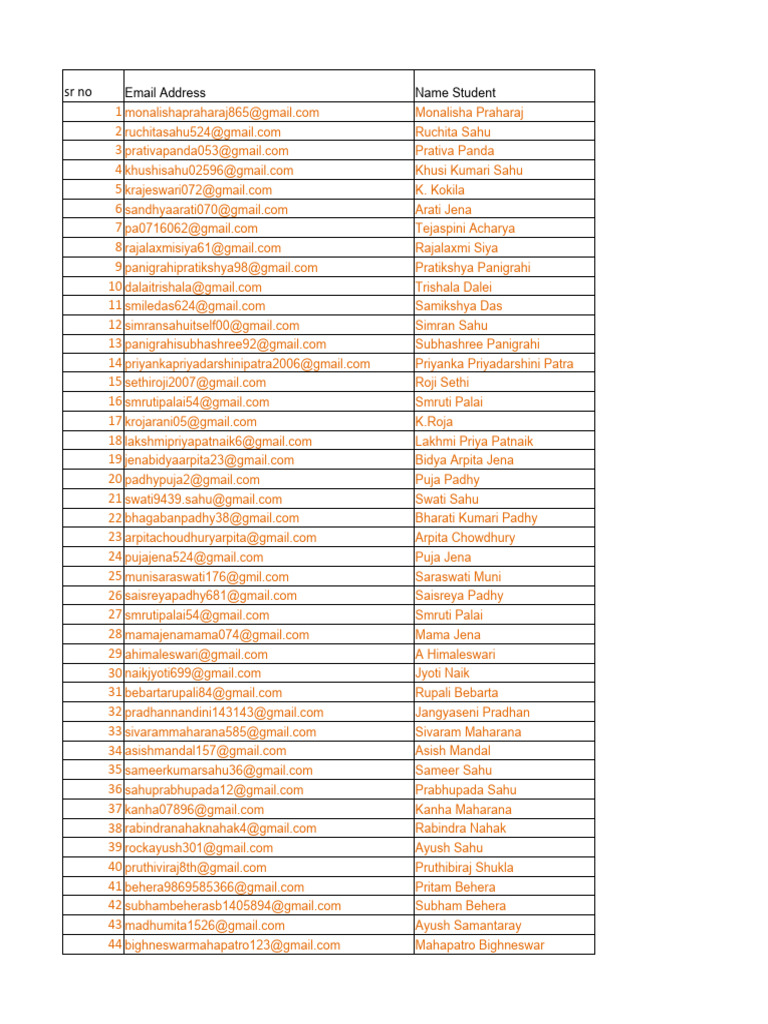 | sr no | Email Address | Name Student |
|---|---|---|
| 1 | monalishapraharaj865@gmail.com | Monalisha Praharaj |
| 2 | ruchitasahu524@gmail.com | Ruchita Sahu |
| 3 | prativapanda053@gmail.com | Prativa Panda |
| 4 | khushisahu02596@gmail.com | Khusi Kumari Sahu |
| 5 | krajeswari072@gmail.com | K. Kokila |
| 6 | sandhyaarati070@gmail.com | Arati Jena |
| 7 | pa0716062@gmail.com | Tejaspini Acharya |
| 8 | rajalaxmisiya61@gmail.com | Rajalaxmi Siya |
| 9 | panigrahipratikshya98@gmail.com | Pratikshya Panigrahi |
| 10 | dalaitrishala@gmail.com | Trishala Dalei |
| 11 | smiledas624@gmail.com | Samikshya Das |
| 12 | simransahuitself00@gmail.com | Simran Sahu |
| 13 | panigrahisubhashree92@gmail.com | Subhashree Panigrahi |
| 14 | priyankapriyadarshinipatra2006@gmail.com | Priyanka Priyadarshini Patra |
| 15 | sethiroji2007@gmail.com | Roji Sethi |
| 16 | smrutipalai54@gmail.com | Smruti Palai |
| 17 | krojarani05@gmail.com | K.Roja |
| 18 | lakshmipriyapatnaik6@gmail.com | Lakhmi Priya Patnaik |
| 19 | jenabidyaarpita23@gmail.com | Bidya Arpita Jena |
| 20 | padhypuja2@gmail.com | Puja Padhy |
| 21 | swati9439.sahu@gmail.com | Swati Sahu |
| 22 | bhagabanpadhy38@gmail.com | Bharati Kumari Padhy |
| 23 | arpitachoudhuryarpita@gmail.com | Arpita Chowdhury |
| 24 | pujajena524@gmail.com | Puja Jena |
| 25 | munisaraswati176@gmil.com | Saraswati Muni |
| 26 | saisreyapadhy681@gmail.com | Saisreya Padhy |
| 27 | smrutipalai54@gmail.com | Smruti Palai |
| 28 | mamajenamama074@gmail.com | Mama Jena |
| 29 | ahimaleswari@gmail.com | A Himaleswari |
| 30 | naikjyoti699@gmail.com | Jyoti Naik |
| 31 | bebartarupali84@gmail.com | Rupali Bebarta |
| 32 | pradhannandini143143@gmail.com | Jangyaseni Pradhan |
| 33 | sivarammaharana585@gmail.com | Sivaram Maharana |
| 34 | asishmandal157@gmail.com | Asish Mandal |
| 35 | sameerkumarsahu36@gmail.com | Sameer Sahu |
| 36 | sahuprabhupada12@gmail.com | Prabhupada Sahu |
| 37 | kanha07896@gmail.com | Kanha Maharana |
| 38 | rabindranahaknahak4@gmail.com | Rabindra Nahak |
| 39 | rockayush301@gmail.com | Ayush Sahu |
| 40 | pruthiviraj8th@gmail.com | Pruthibiraj Shukla |
| 41 | behera9869585366@gmail.com | Pritam Behera |
| 42 | subhambeherasb1405894@gmail.com | Subham Behera |
| 43 | madhumita1526@gmail.com | Ayush Samantaray |
| 44 | bighneswarmahapatro123@gmail.com | Mahapatro Bighneswar |